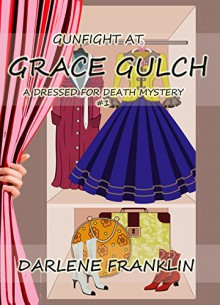 GUNFIGHT AT
GRACE GULCH
A DRESSED FOR DEATH MYSTERY
#1

DARLENE FRANKLIN